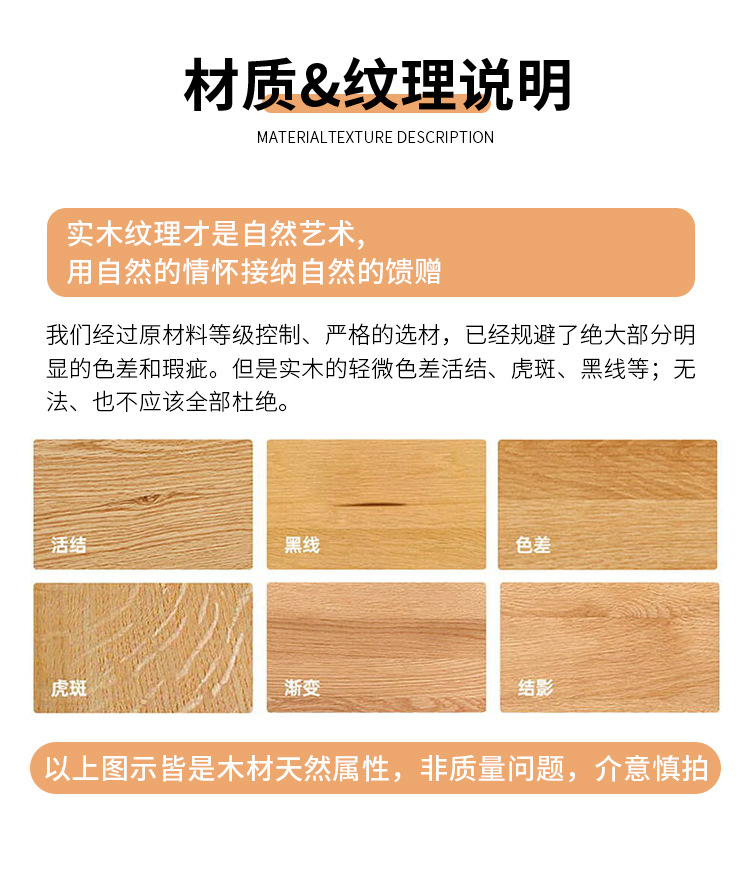 材质&纹理说明

MATERIALTEXTURE DESCRIPTION

实木纹理才是自然艺术，
用自然的情怀接纳自然的馈赠

我们经过原材料等级控制、严格的选材，已经规避了绝大部分明显的色差和瑕疵。但是实木的轻微色差活结、虎斑、黑线等；无法、也不应该全部杜绝。

活结

黑线

色差

虎斑

渐变

结影

以上图示皆是木材天然属性，非质量问题，介意慎拍